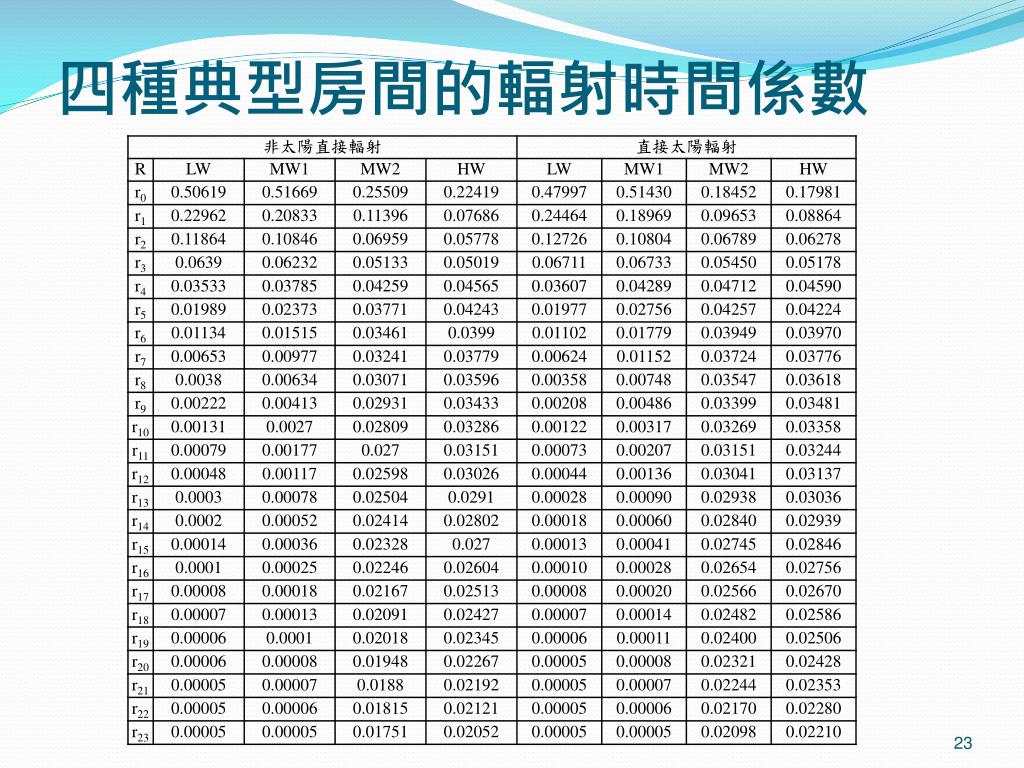 四種典型房間的輻射時間係數

| | 非太陽直接輻射 | | | | 直接太陽輻射 | | | |
|---|---|---|---|---|---|---|---|---|
| R | LW | MW1 | MW2 | HW | LW | MW1 | MW2 | HW |
| $r_0$ | 0.50619 | 0.51669 | 0.25509 | 0.22419 | 0.47997 | 0.51430 | 0.18452 | 0.17981 |
| $r_1$ | 0.22962 | 0.20833 | 0.11396 | 0.07686 | 0.24464 | 0.18969 | 0.09653 | 0.08864 |
| $r_2$ | 0.11864 | 0.10846 | 0.06959 | 0.05778 | 0.12726 | 0.10804 | 0.06789 | 0.06278 |
| $r_3$ | 0.0639 | 0.06232 | 0.05133 | 0.05019 | 0.06711 | 0.06733 | 0.05450 | 0.05178 |
| $r_4$ | 0.03533 | 0.03785 | 0.04259 | 0.04565 | 0.03607 | 0.04289 | 0.04712 | 0.04590 |
| $r_5$ | 0.01989 | 0.02373 | 0.03771 | 0.04243 | 0.01977 | 0.02756 | 0.04257 | 0.04224 |
| $r_6$ | 0.01134 | 0.01515 | 0.03461 | 0.0399 | 0.01102 | 0.01779 | 0.03949 | 0.03970 |
| $r_7$ | 0.00653 | 0.00977 | 0.03241 | 0.03779 | 0.00624 | 0.01152 | 0.03724 | 0.03776 |
| $r_8$ | 0.0038 | 0.00634 | 0.03071 | 0.03596 | 0.00358 | 0.00748 | 0.03547 | 0.03618 |
| $r_9$ | 0.00222 | 0.00413 | 0.02931 | 0.03433 | 0.00208 | 0.00486 | 0.03399 | 0.03481 |
| $r_{10}$ | 0.00131 | 0.0027 | 0.02809 | 0.03286 | 0.00122 | 0.00317 | 0.03269 | 0.03358 |
| $r_{11}$ | 0.00079 | 0.00177 | 0.027 | 0.03151 | 0.00073 | 0.00207 | 0.03151 | 0.03244 |
| $r_{12}$ | 0.00048 | 0.00117 | 0.02598 | 0.03026 | 0.00044 | 0.00136 | 0.03041 | 0.03137 |
| $r_{13}$ | 0.0003 | 0.00078 | 0.02504 | 0.0291 | 0.00028 | 0.00090 | 0.02938 | 0.03036 |
| $r_{14}$ | 0.0002 | 0.00052 | 0.02414 | 0.02802 | 0.00018 | 0.00060 | 0.02840 | 0.02939 |
| $r_{15}$ | 0.00014 | 0.00036 | 0.02328 | 0.027 | 0.00013 | 0.00041 | 0.02745 | 0.02846 |
| $r_{16}$ | 0.0001 | 0.00025 | 0.02246 | 0.02604 | 0.00010 | 0.00028 | 0.02654 | 0.02756 |
| $r_{17}$ | 0.00008 | 0.00018 | 0.02167 | 0.02513 | 0.00008 | 0.00020 | 0.02566 | 0.02670 |
| $r_{18}$ | 0.00007 | 0.00013 | 0.02091 | 0.02427 | 0.00007 | 0.00014 | 0.02482 | 0.02586 |
| $r_{19}$ | 0.00006 | 0.0001 | 0.02018 | 0.02345 | 0.00006 | 0.00011 | 0.02400 | 0.02506 |
| $r_{20}$ | 0.00006 | 0.00008 | 0.01948 | 0.02267 | 0.00005 | 0.00008 | 0.02321 | 0.02428 |
| $r_{21}$ | 0.00005 | 0.00007 | 0.0188 | 0.02192 | 0.00005 | 0.00007 | 0.02244 | 0.02353 |
| $r_{22}$ | 0.00005 | 0.00006 | 0.01815 | 0.02121 | 0.00005 | 0.00006 | 0.02170 | 0.02280 |
| $r_{23}$ | 0.00005 | 0.00005 | 0.01751 | 0.02052 | 0.00005 | 0.00005 | 0.02098 | 0.02210 |

23